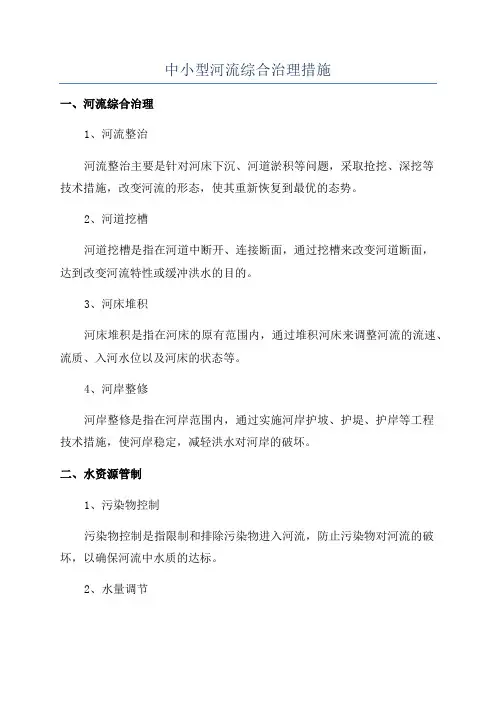 中小型河流综合治理措施

一、河流综合治理

1、河流整治

河流整治主要是针对河床下沉、河道淤积等问题，采取抢挖、深挖等技术措施，改变河流的形态，使其重新恢复到最优的态势。

2、河道挖槽

河道挖槽是指在河道中断开、连接断面，通过挖槽来改变河道断面，达到改变河流特性或缓冲洪水的目的。

3、河床堆积

河床堆积是指在河床的原有范围内，通过堆积河床来调整河流的流速、流质、入河水位以及河床的状态等。

4、河岸整修

河岸整修是指在河岸范围内，通过实施河岸护坡、护堤、护岸等工程技术措施，使河岸稳定，减轻洪水对河岸的破坏。

二、水资源管制

1、污染物控制

污染物控制是指限制和排除污染物进入河流，防止污染物对河流的破坏，以确保河流中水质的达标。

2、水量调节